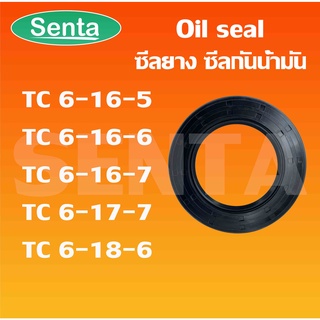 Senta

Oil seal
ซีลยาง ซีลกันน้ำมัน

TC 6-16-5
TC 6-16-6
TC 6-16-7
TC 6-17-7
TC 6-18-6

SENTA